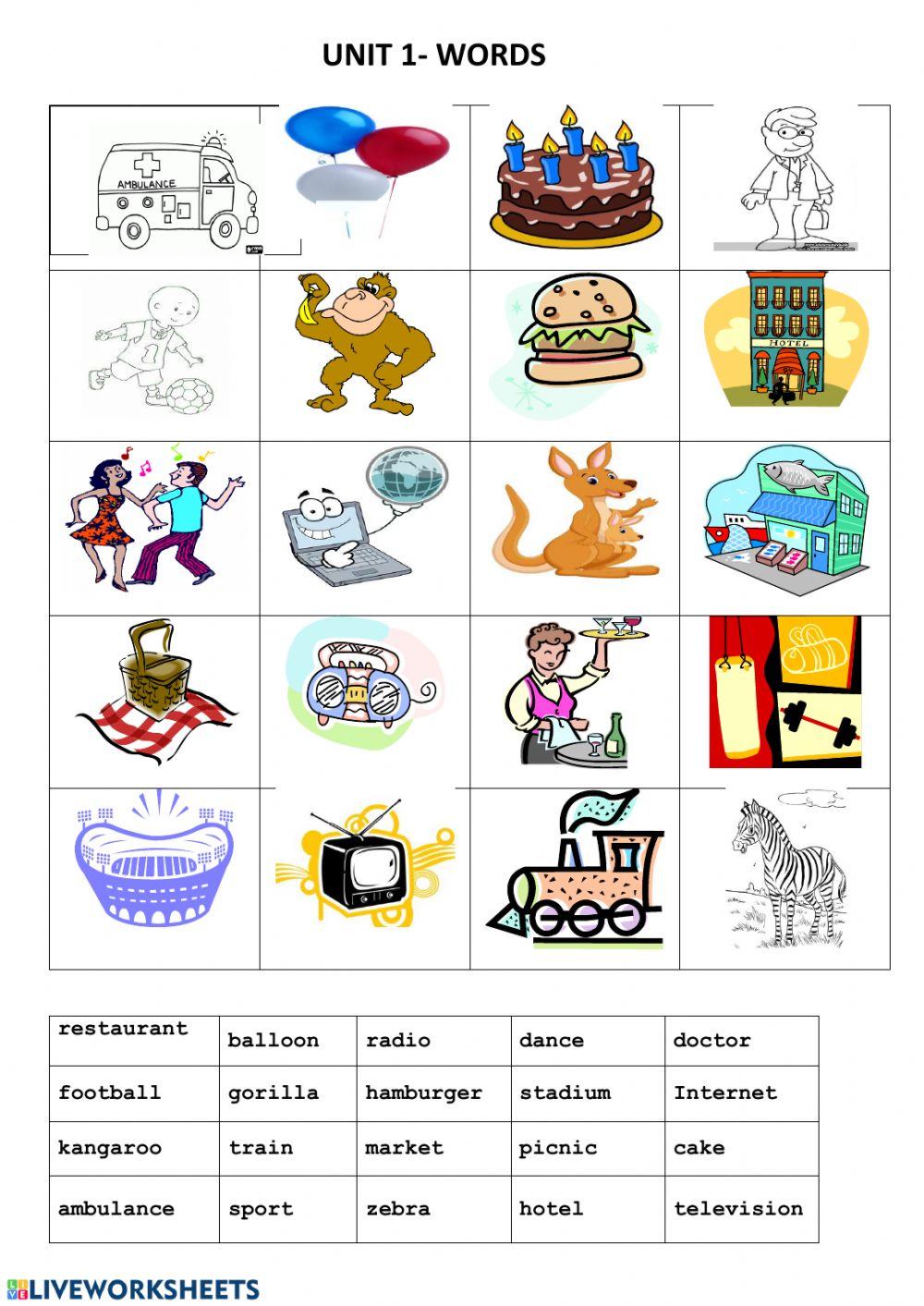 UNIT 1- WORDS

AMBULANCE

HOTEL

| restaurant | balloon | radio | dance | doctor |
|---|---|---|---|---|
| football | gorilla | hamburger | stadium | Internet |
| kangaroo | train | market | picnic | cake |
| ambulance | sport | zebra | hotel | television |

LIVEWORKSHEETS